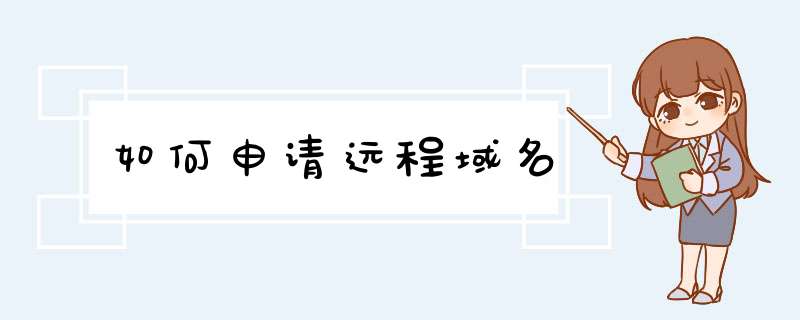 如何申请远程域名